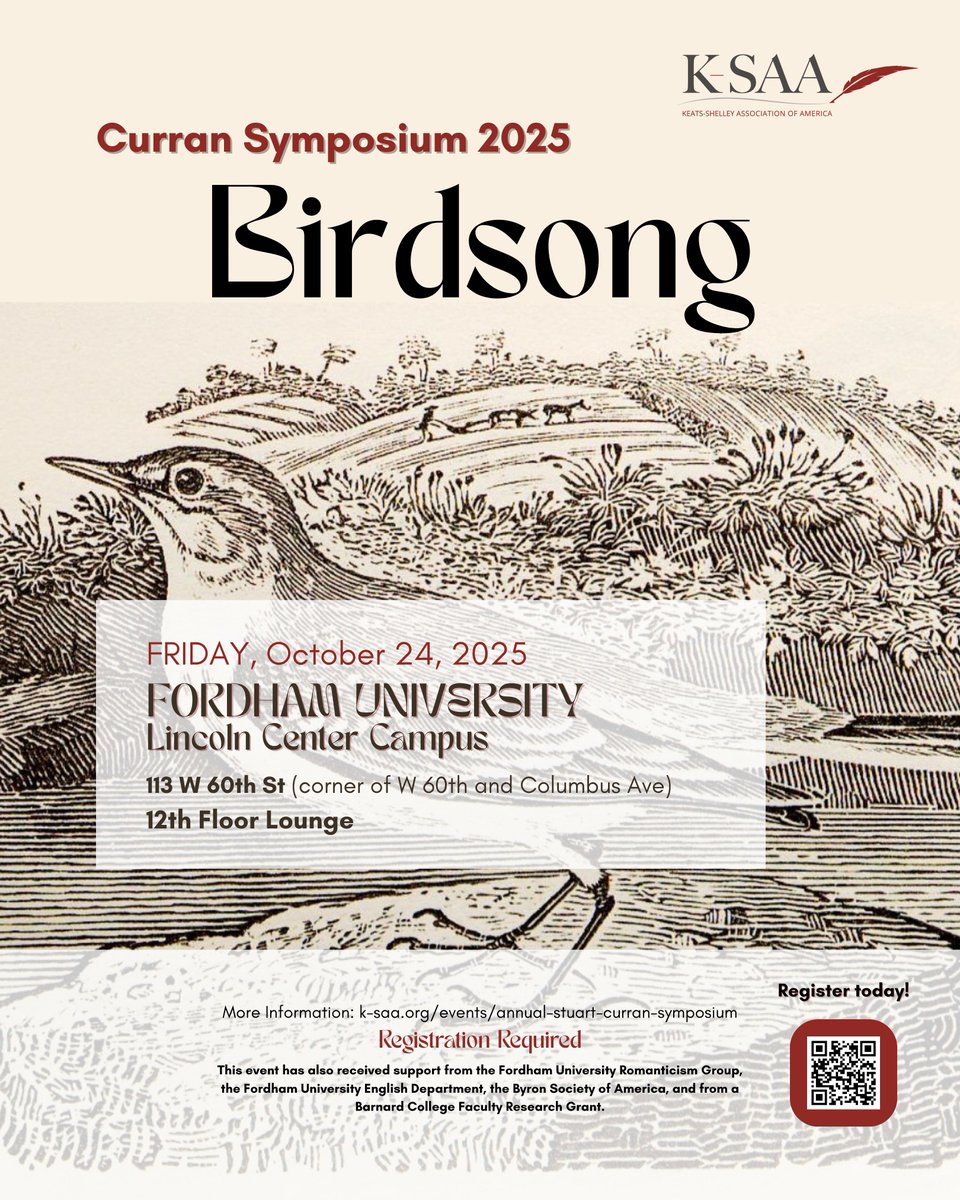 K-SAA
KEATS-SHELLEY ASSOCIATION OF AMERICA

Curran Symposium 2025

Birdsong

FRIDAY, October 24, 2025

FORDHAM UNIVERSITY
Lincoln Center Campus

113 W 60th St (corner of W 60th and Columbus Ave)

12th Floor Lounge

More Information: k-saa.org/events/annual-stuart-curran-symposium

Registration Required

This event has also received support from the Fordham University Romanticism Group, the Fordham University English Department, the Byron Society of America, and from a Barnard College Faculty Research Grant.

Register today!